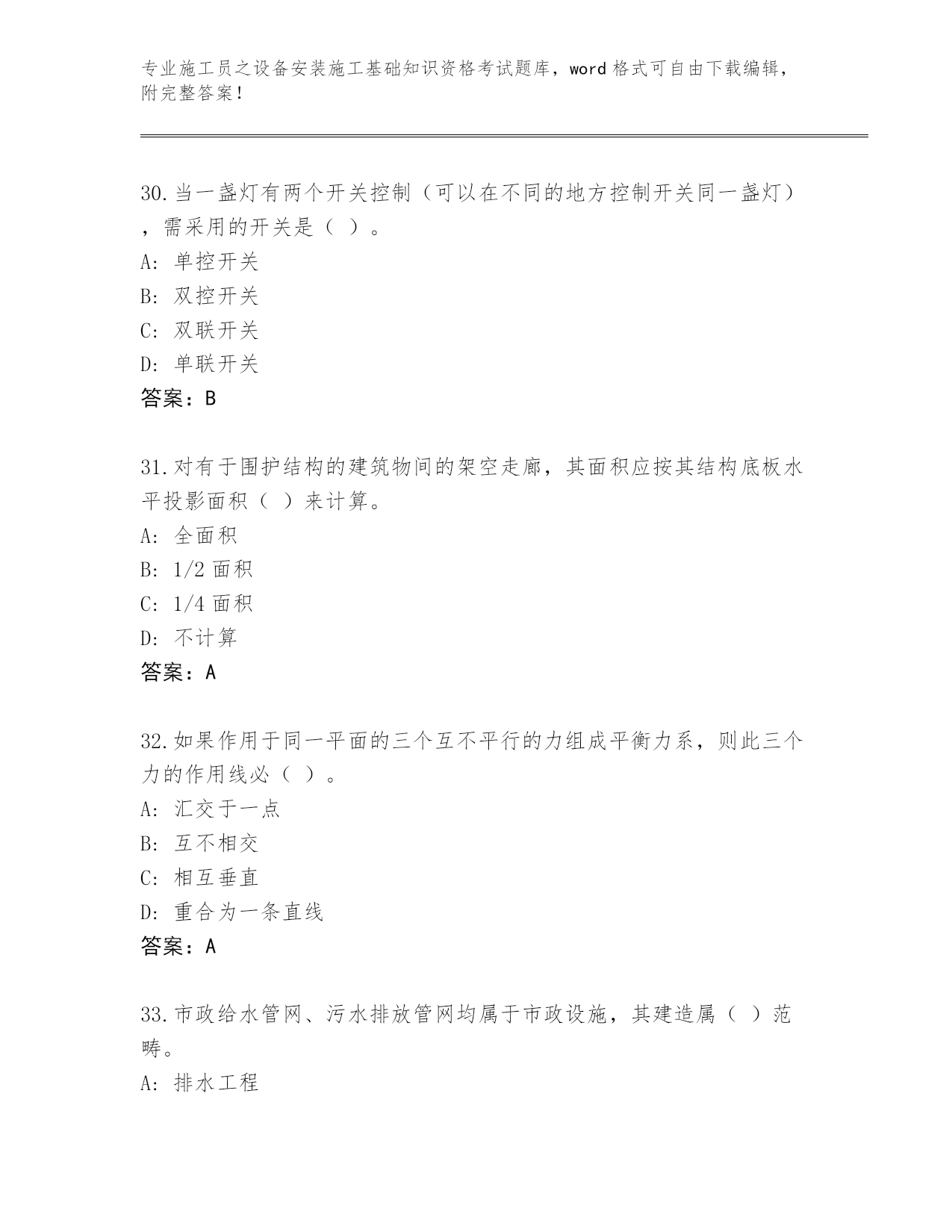 专业施工员之设备安装施工基础知识资格考试题库，word 格式可自由下载编辑，附完整答案！

30.当一盏灯有两个开关控制（可以在不同的地方控制开关同一盏灯），需采用的开关是（ ）。
A: 单控开关
B: 双控开关
C: 双联开关
D: 单联开关
答案：B

31.对有于围护结构的建筑物间的架空走廊，其面积应按其结构底板水平投影面积（ ）来计算。
A: 全面积
B: 1/2 面积
C: 1/4 面积
D: 不计算
答案：A

32.如果作用于同一平面的三个互不平行的力组成平衡力系，则此三个力的作用线必（ ）。
A: 汇交于一点
B: 互不相交
C: 相互垂直
D: 重合为一条直线
答案：A

33.市政给水管网、污水排放管网均属于市政设施，其建造属（ ）范畴。
A: 排水工程